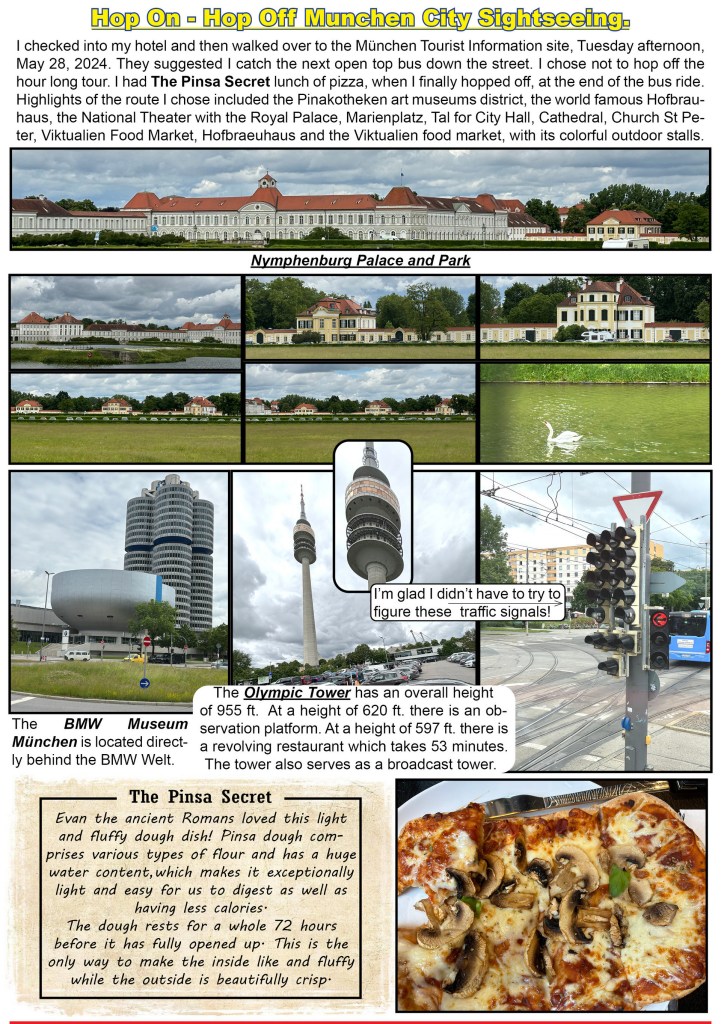 Hop On - Hop Off Munchen City Sightseeing.

I checked into my hotel and then walked over to the München Tourist Information site, Tuesday afternoon, May 28, 2024. They suggested I catch the next open top bus down the street. I chose not to hop off the hour long tour. I had The Pinsa Secret lunch of pizza, when I finally hopped off, at the end of the bus ride. Highlights of the route I chose included the Pinakotheken art museums district, the world famous Hofbrauhaus, the National Theater with the Royal Palace, Marienplatz, Tal for City Hall, Cathedral, Church St Peter, Viktualien Food Market, Hofbraeuhaus and the Viktualien food market, with its colorful outdoor stalls.

Nymphenburg Palace and Park

I'm glad I didn't have to try to figure these traffic signals!

The BMW Museum München is located directly behind the BMW Welt.

The Olympic Tower has an overall height of 955 ft. At a height of 620 ft. there is an observation platform. At a height of 597 ft. there is a revolving restaurant which takes 53 minutes. The tower also serves as a broadcast tower.

The Pinsa Secret

Evan the ancient Romans loved this light and fluffy dough dish! Pinsa dough comprises various types of flour and has a huge water content, which makes it exceptionally light and easy for us to digest as well as having less calories.
The dough rests for a whole 72 hours before it has fully opened up. This is the only way to make the inside like and fluffy while the outside is beautifully crisp.